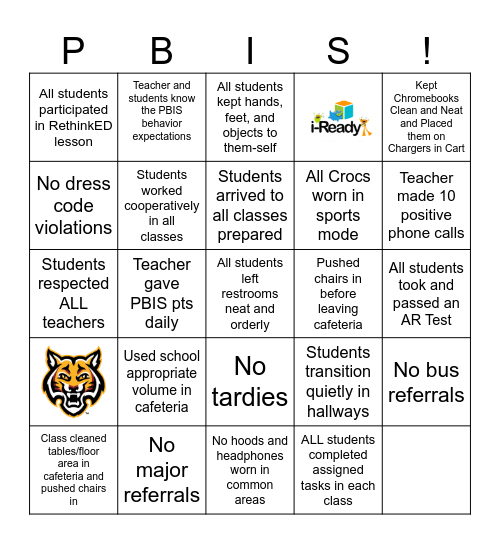 | P | B | I | S | ! |
|---|---|---|---|---|
| All students participated in RethinkED lesson | Teacher and students know the PBIS behavior expectations | All students kept hands, feet, and objects to them-self | i-Ready | Kept Chromebooks Clean and Neat and Placed them on Chargers in Cart |
| No dress code violations | Students worked cooperatively in all classes | Students arrived to all classes prepared | All Crocs worn in sports mode | Teacher made 10 positive phone calls |
| Students respected ALL teachers | Teacher gave PBIS pts daily | All students left restrooms neat and orderly | Pushed chairs in before leaving cafeteria | All students took and passed an AR Test |
|  | Used school appropriate volume in cafeteria | No tardies | Students transition quietly in hallways | No bus referrals |
| Class cleaned tables/floor area in cafeteria and pushed chairs in | No major referrals | No hoods and headphones worn in common areas | ALL students completed assigned tasks in each class |  |